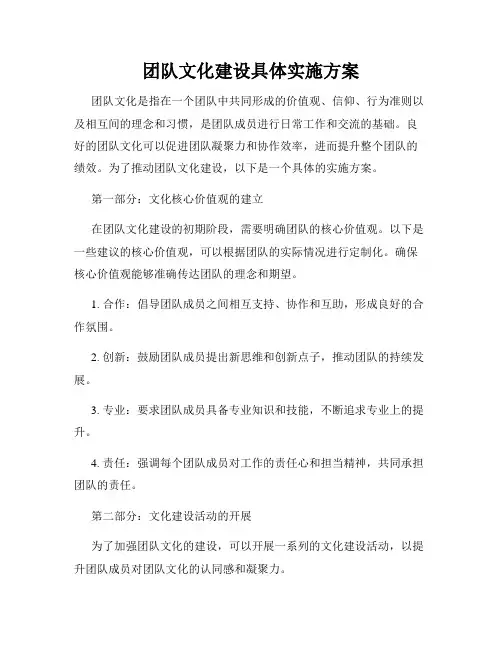 团队文化建设具体实施方案

团队文化是指在一个团队中共同形成的价值观、信仰、行为准则以及相互间的理念和习惯，是团队成员进行日常工作和交流的基础。良好的团队文化可以促进团队凝聚力和协作效率，进而提升整个团队的绩效。为了推动团队文化建设，以下是一个具体的实施方案。

第一部分：文化核心价值观的建立

在团队文化建设的初期阶段，需要明确团队的核心价值观。以下是一些建议的核心价值观，可以根据团队的实际情况进行定制化。确保核心价值观能够准确传达团队的理念和期望。

1. 合作：倡导团队成员之间相互支持、协作和互助，形成良好的合作氛围。

2. 创新：鼓励团队成员提出新思维和创新点子，推动团队的持续发展。

3. 专业：要求团队成员具备专业知识和技能，不断追求专业上的提升。

4. 责任：强调每个团队成员对工作的责任心和担当精神，共同承担团队的责任。

第二部分：文化建设活动的开展

为了加强团队文化的建设，可以开展一系列的文化建设活动，以提升团队成员对团队文化的认同感和凝聚力。